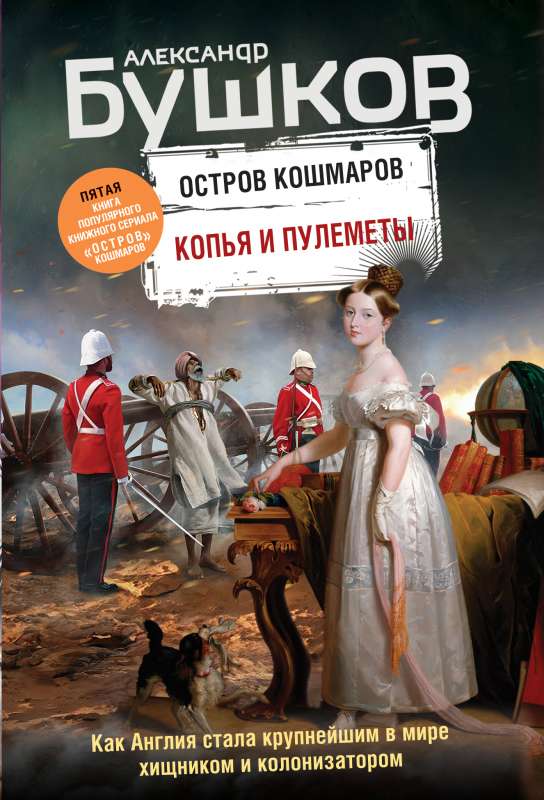 АЛЕКСАНДР
БУШКОВ

ОСТРОВ КОШМАРОВ

КОПЬЯ И ПУЛЕМЕТЫ

ПЯТАЯ КНИГА ПОПУЛЯРНОГО КНИЖНОГО СЕРИАЛА «ОСТРОВ» КОШМАРОВ

Как Англия стала крупнейшим в мире хищником и колонизатором